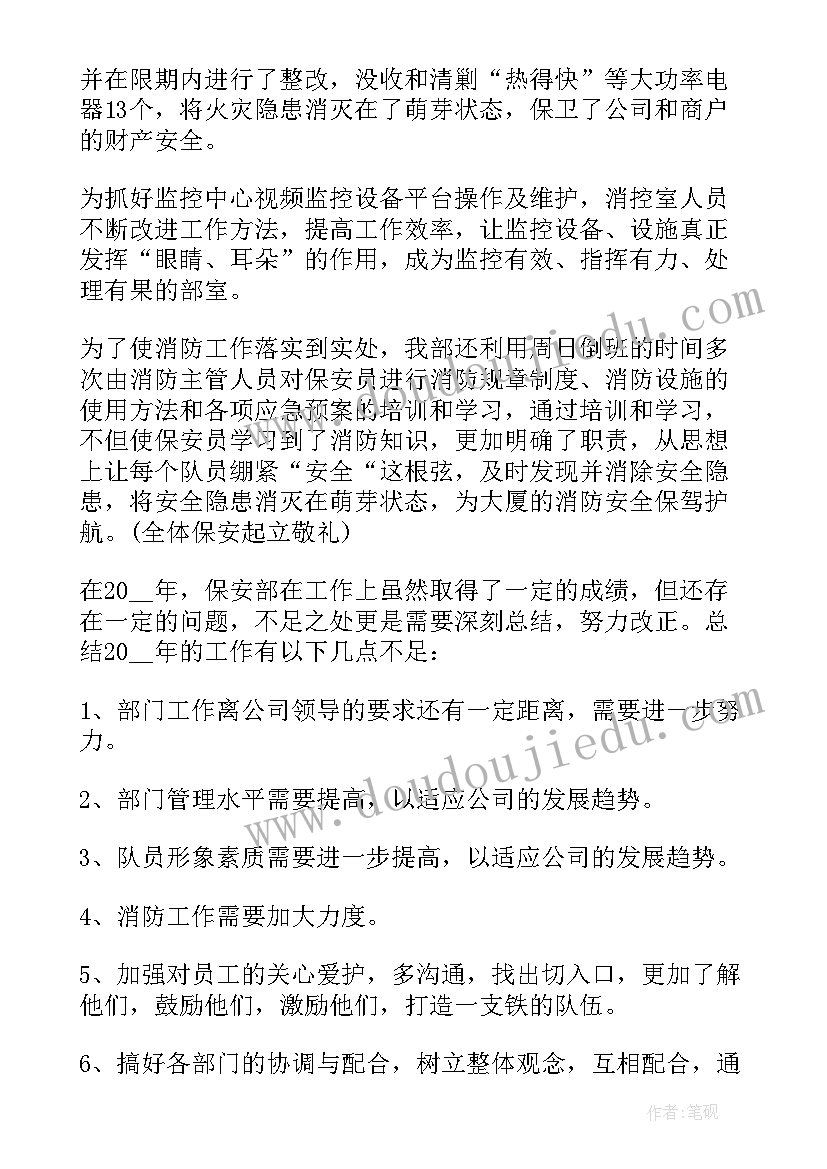 并在限期内进行了整改，没收和清剿“热得快”等大功率电器13个，将火灾隐患消灭在了萌芽状态，保卫了公司和商户的财产安全。

为抓好监控中心视频监控设备平台操作及维护，消控室人员不断改进工作方法，提高工作效率，让监控设备、设施真正发挥“眼睛、耳朵”的作用，成为监控有效、指挥有力、处理有果的部室。

为了使消防工作落实到实处，我部还利用周日倒班的时间多次由消防主管人员对保安员进行消防规章制度、消防设施的使用方法和各项应急预案的培训和学习，通过培训和学习，不但使保安员学习到了消防知识，更加明确了职责，从思想上让每个队员绷紧“安全“这根弦，及时发现并消除安全隐患，将安全隐患消灭在萌芽状态，为大厦的消防安全保驾护航。(全体保安起立敬礼)

在20__年，保安部在工作上虽然取得了一定的成绩，但还存在一定的问题，不足之处更是需要深刻总结，努力改正。总结20__年的工作有以下几点不足：

1、部门工作离公司领导的要求还有一定距离，需要进一步努力。

2、部门管理水平需要提高，以适应公司的发展趋势。

3、队员形象素质需要进一步提高，以适应公司的发展趋势。

4、消防工作需要加大力度。

5、加强对员工的关心爱护，多沟通，找出切入口，更加了解他们，鼓励他们，激励他们，打造一支铁的队伍。

6、搞好各部门的协调与配合，树立整体观念，互相配合，通

www.doudoujiedu.com

作者：笔砚